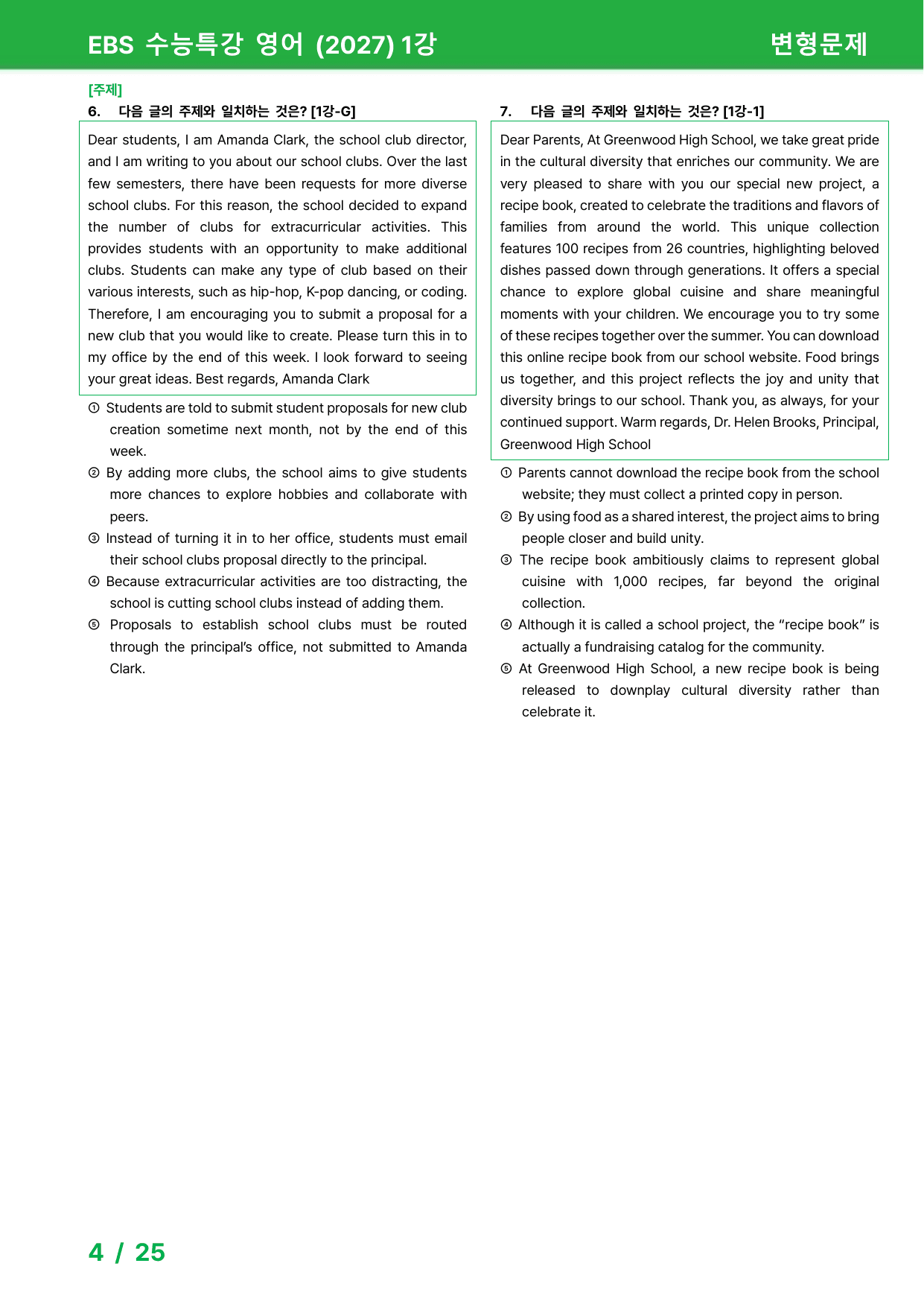 EBS 수능특강 영어 (2027) 1강

변형문제

[주제]

6. 다음 글의 주제와 일치하는 것은? [1강-G]

Dear students, I am Amanda Clark, the school club director, and I am writing to you about our school clubs. Over the last few semesters, there have been requests for more diverse school clubs. For this reason, the school decided to expand the number of clubs for extracurricular activities. This provides students with an opportunity to make additional clubs. Students can make any type of club based on their various interests, such as hip-hop, K-pop dancing, or coding. Therefore, I am encouraging you to submit a proposal for a new club that you would like to create. Please turn this in to my office by the end of this week. I look forward to seeing your great ideas. Best regards, Amanda Clark

① Students are told to submit student proposals for new club creation sometime next month, not by the end of this week.

② By adding more clubs, the school aims to give students more chances to explore hobbies and collaborate with peers.

③ Instead of turning it in to her office, students must email their school clubs proposal directly to the principal.

④ Because extracurricular activities are too distracting, the school is cutting school clubs instead of adding them.

⑤ Proposals to establish school clubs must be routed through the principal's office, not submitted to Amanda Clark.

7. 다음 글의 주제와 일치하는 것은? [1강-1]

Dear Parents, At Greenwood High School, we take great pride in the cultural diversity that enriches our community. We are very pleased to share with you our special new project, a recipe book, created to celebrate the traditions and flavors of families from around the world. This unique collection features 100 recipes from 26 countries, highlighting beloved dishes passed down through generations. It offers a special chance to explore global cuisine and share meaningful moments with your children. We encourage you to try some of these recipes together over the summer. You can download this online recipe book from our school website. Food brings us together, and this project reflects the joy and unity that diversity brings to our school. Thank you, as always, for your continued support. Warm regards, Dr. Helen Brooks, Principal, Greenwood High School

① Parents cannot download the recipe book from the school website; they must collect a printed copy in person.

② By using food as a shared interest, the project aims to bring people closer and build unity.

③ The recipe book ambitiously claims to represent global cuisine with 1,000 recipes, far beyond the original collection.

④ Although it is called a school project, the "recipe book" is actually a fundraising catalog for the community.

⑤ At Greenwood High School, a new recipe book is being released to downplay cultural diversity rather than celebrate it.

4 / 25